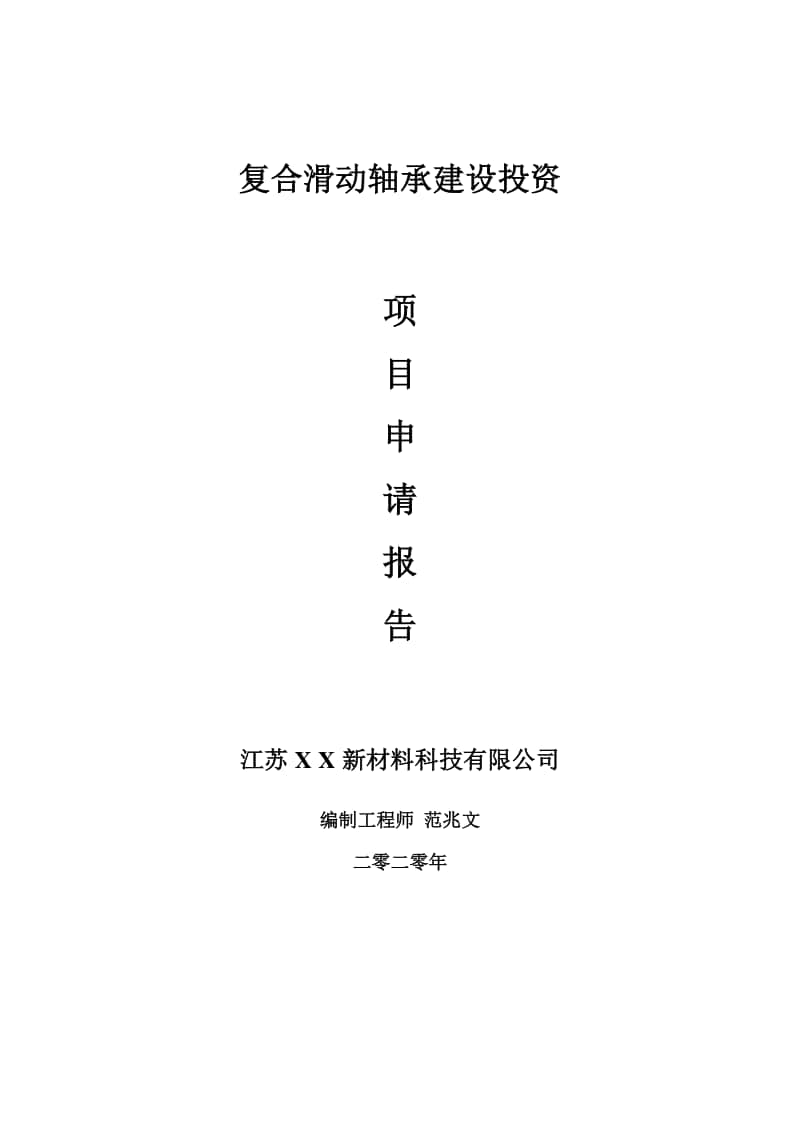 复合滑动轴承建设投资

项

目

申

请

报

告

江苏 X X 新材料科技有限公司

编制工程师 范兆文

二零二零年